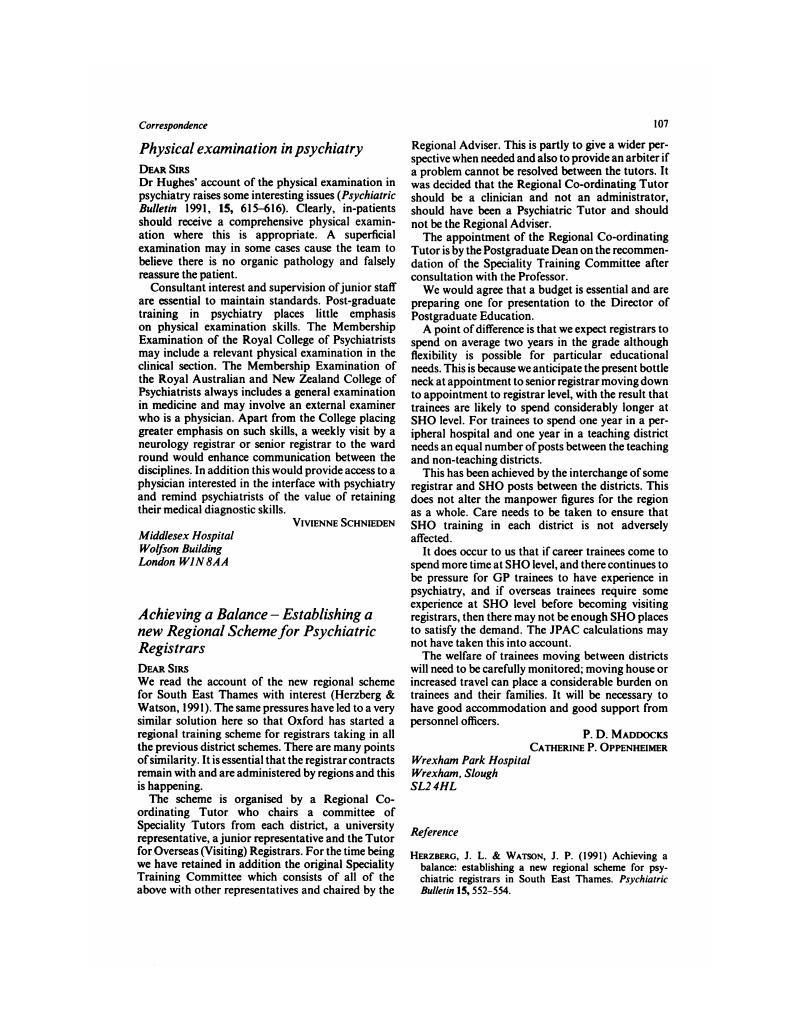 Correspondence

107

Physical examination in psychiatry

DEAR SIRS

Dr Hughes' account of the physical examination in psychiatry raises some interesting issues (Psychiatric Bulletin 1991, 15, 615–616). Clearly, in-patients should receive a comprehensive physical examination where this is appropriate. A superficial examination may in some cases cause the team to believe there is no organic pathology and falsely reassure the patient.

Consultant interest and supervision of junior staff are essential to maintain standards. Post-graduate training in psychiatry places little emphasis on physical examination skills. The Membership Examination of the Royal College of Psychiatrists may include a relevant physical examination in the clinical section. The Membership Examination of the Royal Australian and New Zealand College of Psychiatrists always includes a general examination in medicine and may involve an external examiner who is a physician. Apart from the College placing greater emphasis on such skills, a weekly visit by a neurology registrar or senior registrar to the ward round would enhance communication between the disciplines. In addition this would provide access to a physician interested in the interface with psychiatry and remind psychiatrists of the value of retaining their medical diagnostic skills.

VIVIENNE SCHNIEDEN

Middlesex Hospital
Wolfson Building
London W1N 8AA

Achieving a Balance – Establishing a new Regional Scheme for Psychiatric Registrars

DEAR SIRS

We read the account of the new regional scheme for South East Thames with interest (Herzberg & Watson, 1991). The same pressures have led to a very similar solution here so that Oxford has started a regional training scheme for registrars taking in all the previous district schemes. There are many points of similarity. It is essential that the registrar contracts remain with and are administered by regions and this is happening.

The scheme is organised by a Regional Co-ordinating Tutor who chairs a committee of Speciality Tutors from each district, a university representative, a junior representative and the Tutor for Overseas (Visiting) Registrars. For the time being we have retained in addition the original Speciality Training Committee which consists of all of the above with other representatives and chaired by the Regional Adviser. This is partly to give a wider perspective when needed and also to provide an arbiter if a problem cannot be resolved between the tutors. It was decided that the Regional Co-ordinating Tutor should be a clinician and not an administrator, should have been a Psychiatric Tutor and should not be the Regional Adviser.

The appointment of the Regional Co-ordinating Tutor is by the Postgraduate Dean on the recommendation of the Speciality Training Committee after consultation with the Professor.

We would agree that a budget is essential and are preparing one for presentation to the Director of Postgraduate Education.

A point of difference is that we expect registrars to spend on average two years in the grade although flexibility is possible for particular educational needs. This is because we anticipate the present bottle neck at appointment to senior registrar moving down to appointment to registrar level, with the result that trainees are likely to spend considerably longer at SHO level. For trainees to spend one year in a peripheral hospital and one year in a teaching district needs an equal number of posts between the teaching and non-teaching districts.

This has been achieved by the interchange of some registrar and SHO posts between the districts. This does not alter the manpower figures for the region as a whole. Care needs to be taken to ensure that SHO training in each district is not adversely affected.

It does occur to us that if career trainees come to spend more time at SHO level, and there continues to be pressure for GP trainees to have experience in psychiatry, and if overseas trainees require some experience at SHO level before becoming visiting registrars, then there may not be enough SHO places to satisfy the demand. The JPAC calculations may not have taken this into account.

The welfare of trainees moving between districts will need to be carefully monitored; moving house or increased travel can place a considerable burden on trainees and their families. It will be necessary to have good accommodation and good support from personnel officers.

P. D. MADDOCKS
CATHERINE P. OPPENHEIMER

Wrexham Park Hospital
Wrexham, Slough
SL2 4HL

Reference

HERZBERG, J. L. & WATSON, J. P. (1991) Achieving a balance: establishing a new regional scheme for psychiatric registrars in South East Thames. Psychiatric Bulletin 15, 552–554.